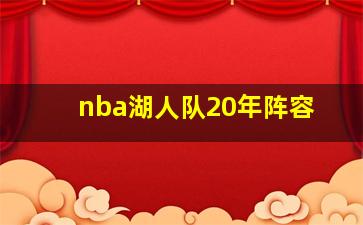 nba湖人队20年阵容